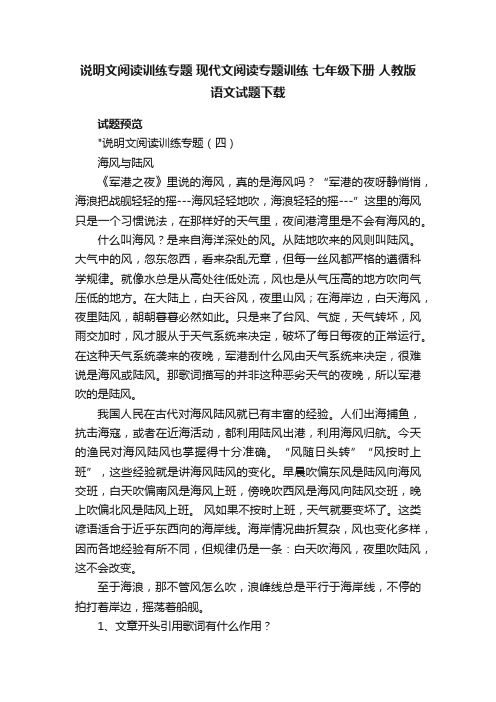 说明文阅读训练专题 现代文阅读专题训练 七年级下册 人教版 语文试题下载

试题预览

*说明文阅读训练专题（四）

海风与陆风

《军港之夜》里说的海风，真的是海风吗？“军港的夜呀静悄悄，海浪把战舰轻轻的摇---海风轻轻地吹，海浪轻轻的摇---”这里的海风只是一个习惯说法，在那样好的天气里，夜间港湾里是不会有海风的。

什么叫海风？是来自海洋深处的风。从陆地吹来的风则叫陆风。大气中的风，忽东忽西，看来杂乱无章，但每一丝风都严格的遵循科学规律。就像水总是从高处往低处流，风也是从气压高的地方吹向气压低的地方。在大陆上，白天谷风，夜里山风；在海岸边，白天海风，夜里陆风，朝朝暮暮必然如此。只是来了台风、气旋，天气转坏，风雨交加时，风才服从于天气系统来决定，破坏了每日每夜的正常运行。在这种天气系统袭来的夜晚，军港刮什么风由天气系统来决定，很难说是海风或陆风。那歌词描写的并非这种恶劣天气的夜晚，所以军港吹的是陆风。

我国人民在古代对海风陆风就已有丰富的经验。人们出海捕鱼，抗击海寇，或者在近海活动，都利用陆风出港，利用海风归航。今天的渔民对海风陆风也掌握得十分准确。“风随日头转”“风按时上班”，这些经验就是讲海风陆风的变化。早晨吹偏东风是陆风向海风交班，白天吹偏南风是海风上班，傍晚吹西风是海风向陆风交班，晚上吹偏北风是陆风上班。 风如果不按时上班，天气就要变坏了。这类谚语适合于近乎东西向的海岸线。海岸情况曲折复杂，风也变化多样，因而各地经验有所不同，但规律仍是一条：白天吹海风，夜里吹陆风，这不会改变。

至于海浪，那不管风怎么吹，浪峰线总是平行于海岸线，不停的拍打着岸边，摇荡着船舰。

1、文章开头引用歌词有什么作用？